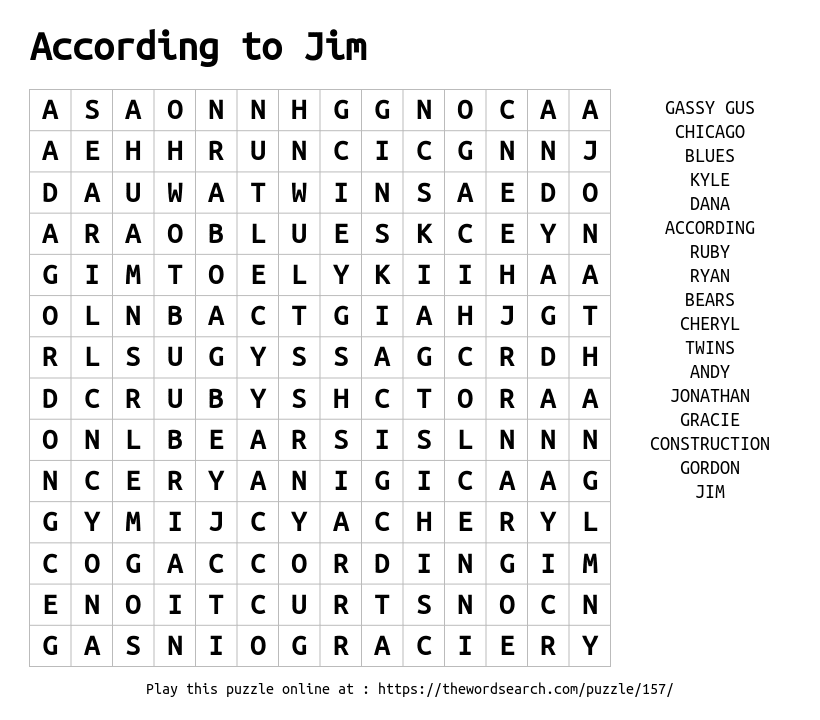 According to Jim

| A | S | A | O | N | N | H | G | G | N | O | C | A | A |
|---|---|---|---|---|---|---|---|---|---|---|---|---|---|
| A | E | H | H | R | U | N | C | I | C | G | N | N | J |
| D | A | U | W | A | T | W | I | N | S | A | E | D | O |
| A | R | A | O | B | L | U | E | S | K | C | E | Y | N |
| G | I | M | T | O | E | L | Y | K | I | I | H | A | A |
| O | L | N | B | A | C | T | G | I | A | H | J | G | T |
| R | L | S | U | G | Y | S | S | A | G | C | R | D | H |
| D | C | R | U | B | Y | S | H | C | T | O | R | A | A |
| O | N | L | B | E | A | R | S | I | S | L | N | N | N |
| N | C | E | R | Y | A | N | I | G | I | C | A | A | G |
| G | Y | M | I | J | C | Y | A | C | H | E | R | Y | L |
| C | O | G | A | C | C | O | R | D | I | N | G | I | M |
| E | N | O | I | T | C | U | R | T | S | N | O | C | N |
| G | A | S | N | I | O | G | R | A | C | I | E | R | Y |

GASSY GUS
CHICAGO
BLUES
KYLE
DANA
ACCORDING
RUBY
RYAN
BEARS
CHERYL
TWINS
ANDY
JONATHAN
GRACIE
CONSTRUCTION
GORDON
JIM

Play this puzzle online at : https://thewordsearch.com/puzzle/157/